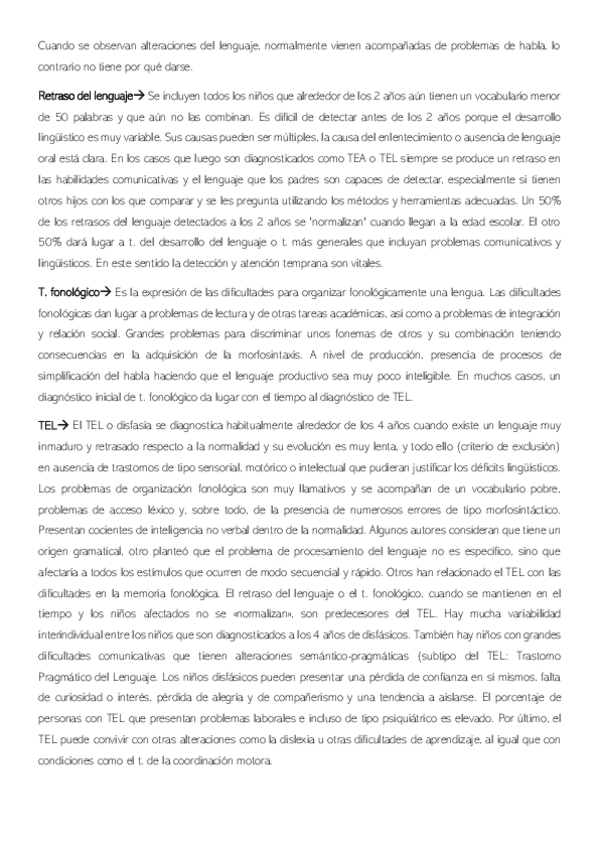 Cuando se observan alteraciones del lenguaje, normalmente vienen acompañadas de problemas de habla, lo contrario no tiene por qué darse.

Retraso del lenguaje→ Se incluyen todos los niños que alrededor de los 2 años aún tienen un vocabulario menor de 50 palabras y que aún no las combinan. Es difícil de detectar antes de los 2 años porque el desarrollo lingüístico es muy variable. Sus causas pueden ser múltiples, la causa del enlentecimiento o ausencia de lenguaje oral está clara. En los casos que luego son diagnosticados como TEA o TEL siempre se produce un retraso en las habilidades comunicativas y el lenguaje que los padres son capaces de detectar, especialmente si tienen otros hijos con los que comparar y se les pregunta utilizando los métodos y herramientas adecuadas. Un 50% de los retrasos del lenguaje detectados a los 2 años se 'normalizan' cuando llegan a la edad escolar. El otro 50% dará lugar a t. del desarrollo del lenguaje o t. más generales que incluyan problemas comunicativos y lingüísticos. En este sentido la detección y atención temprana son vitales.

T. fonológico→ Es la expresión de las dificultades para organizar fonológicamente una lengua. Las dificultades fonológicas dan lugar a problemas de lectura y de otras tareas académicas, así como a problemas de integración y relación social. Grandes problemas para discriminar unos fonemas de otros y su combinación teniendo consecuencias en la adquisición de la morfosintaxis. A nivel de producción, presencia de procesos de simplificación del habla haciendo que el lenguaje productivo sea muy poco inteligible. En muchos casos, un diagnóstico inicial de t. fonológico da lugar con el tiempo al diagnóstico de TEL.

TEL→ El TEL o disfasia se diagnostica habitualmente alrededor de los 4 años cuando existe un lenguaje muy inmaduro y retrasado respecto a la normalidad y su evolución es muy lenta, y todo ello (criterio de exclusión) en ausencia de trastornos de tipo sensorial, motórico o intelectual que pudieran justificar los déficits lingüísticos. Los problemas de organización fonológica son muy llamativos y se acompañan de un vocabulario pobre, problemas de acceso léxico y, sobre todo, de la presencia de numerosos errores de tipo morfosintáctico. Presentan cocientes de inteligencia no verbal dentro de la normalidad. Algunos autores consideran que tiene un origen gramatical, otro planteó que el problema de procesamiento del lenguaje no es específico, sino que afectaría a todos los estímulos que ocurren de modo secuencial y rápido. Otros han relacionado el TEL con las dificultades en la memoria fonológica. El retraso del lenguaje o el t. fonológico, cuando se mantienen en el tiempo y los niños afectados no se «normalizan», son predecesores del TEL. Hay mucha variabilidad interindividual entre los niños que son diagnosticados a los 4 años de disfásicos. También hay niños con grandes dificultades comunicativas que tienen alteraciones semántico-pragmáticas (subtipo del TEL: Trastorno Pragmático del Lenguaje. Los niños disfásicos pueden presentar una pérdida de confianza en sí mismos, falta de curiosidad o interés, pérdida de alegría y de compañerismo y una tendencia a aislarse. El porcentaje de personas con TEL que presentan problemas laborales e incluso de tipo psiquiátrico es elevado. Por último, el TEL puede convivir con otras alteraciones como la dislexia u otras dificultades de aprendizaje, al igual que con condiciones como el t. de la coordinación motora.